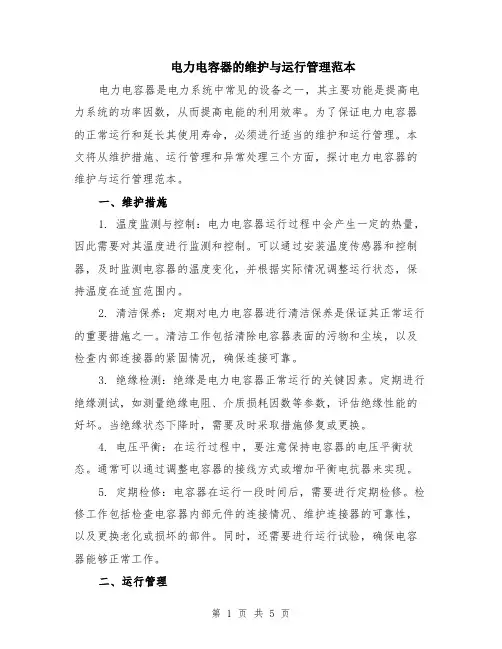 电力电容器的维护与运行管理范本

电力电容器是电力系统中常见的设备之一，其主要功能是提高电力系统的功率因数，从而提高电能的利用效率。为了保证电力电容器的正常运行和延长其使用寿命，必须进行适当的维护和运行管理。本文将从维护措施、运行管理和异常处理三个方面，探讨电力电容器的维护与运行管理范本。

一、维护措施

1. 温度监测与控制：电力电容器运行过程中会产生一定的热量，因此需要对其温度进行监测和控制。可以通过安装温度传感器和控制器，及时监测电容器的温度变化，并根据实际情况调整运行状态，保持温度在适宜范围内。

2. 清洁保养：定期对电力电容器进行清洁保养是保证其正常运行的重要措施之一。清洁工作包括清除电容器表面的污物和尘埃，以及检查内部连接器的紧固情况，确保连接可靠。

3. 绝缘检测：绝缘是电力电容器正常运行的关键因素。定期进行绝缘测试，如测量绝缘电阻、介质损耗因数等参数，评估绝缘性能的好坏。当绝缘状态下降时，需要及时采取措施修复或更换。

4. 电压平衡：在运行过程中，要注意保持电容器的电压平衡状态。通常可以通过调整电容器的接线方式或增加平衡电抗器来实现。

5. 定期检修：电容器在运行一段时间后，需要进行定期检修。检修工作包括检查电容器内部元件的连接情况、维护连接器的可靠性，以及更换老化或损坏的部件。同时，还需要进行运行试验，确保电容器能够正常工作。

二、运行管理

第 1 页 共 5 页